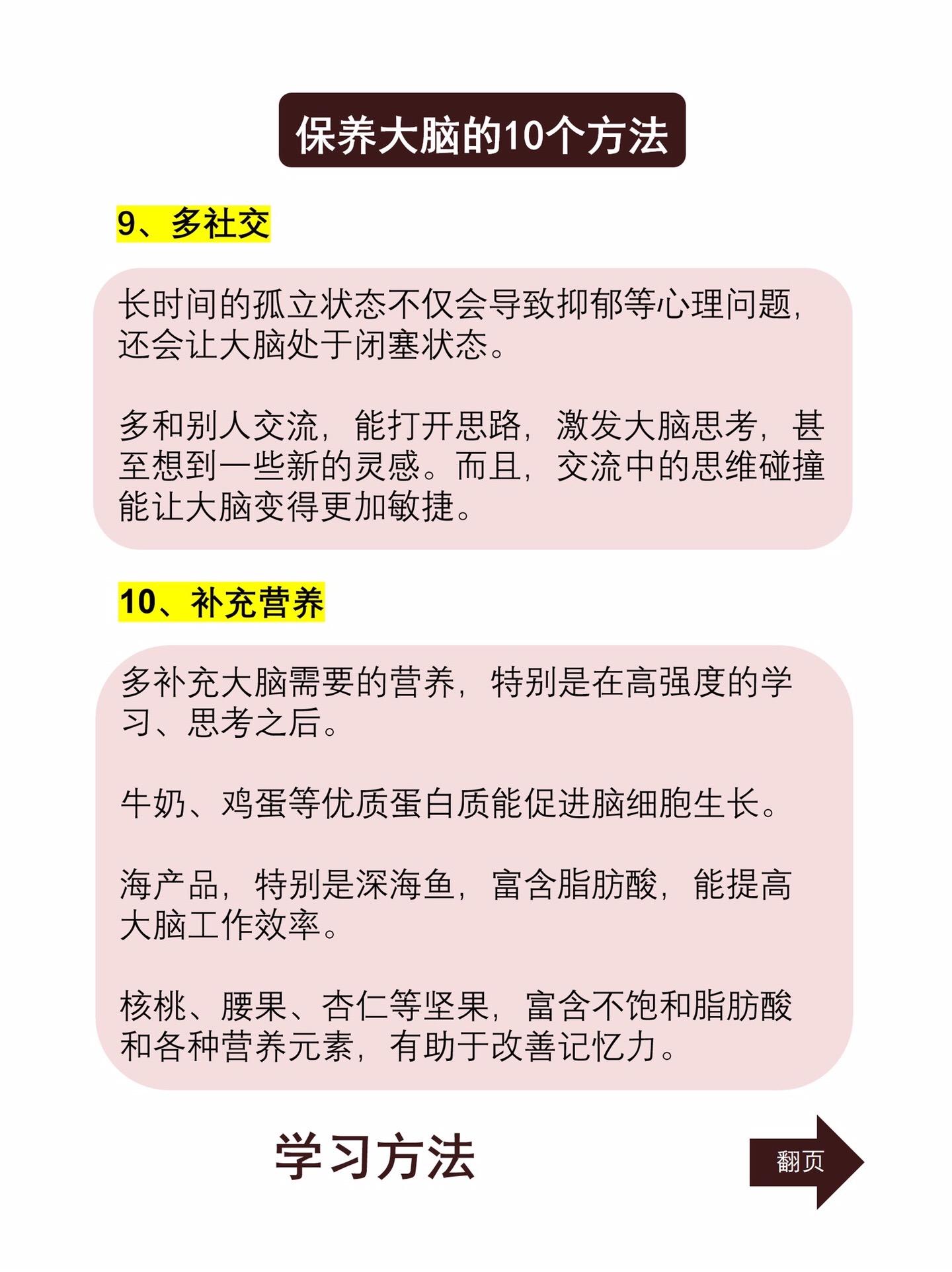 保养大脑的10个方法

9、多社交

长时间的孤立状态不仅会导致抑郁等心理问题，还会让大脑处于闭塞状态。

多和别人交流，能打开思路，激发大脑思考，甚至想到一些新的灵感。而且，交流中的思维碰撞能让大脑变得更加敏捷。

10、补充营养

多补充大脑需要的营养，特别是在高强度的学习、思考之后。

牛奶、鸡蛋等优质蛋白质能促进脑细胞生长。

海产品，特别是深海鱼，富含脂肪酸，能提高大脑工作效率。

核桃、腰果、杏仁等坚果，富含不饱和脂肪酸和各种营养元素，有助于改善记忆力。

学习方法

翻页